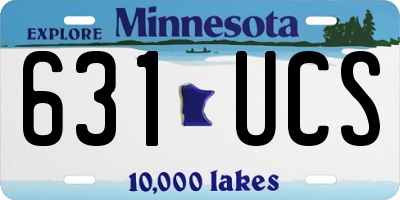 EXPLORE Minnesota

631 UCS

10,000 lakes